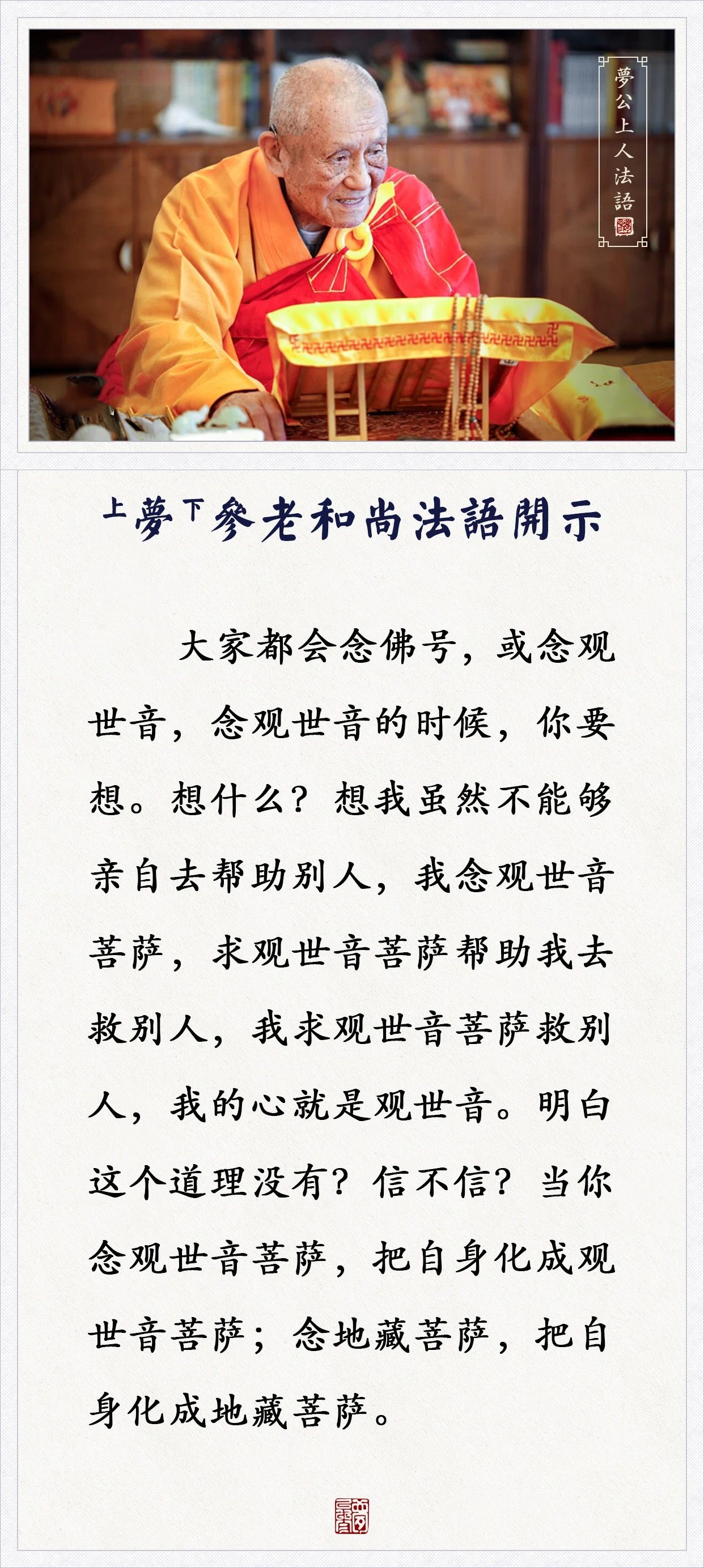 夢公上人法語

上夢下參老和尚法語開示

大家都会念佛号，或念观世音，念观世音的时候，你要想。想什么？想我虽然不能够亲自去帮助别人，我念观世音菩萨，求观世音菩萨帮助我去救别人，我求观世音菩萨救别人，我的心就是观世音。明白这个道理没有？信不信？当你念观世音菩萨，把自身化成观世音菩萨；念地藏菩萨，把自身化成地藏菩萨。